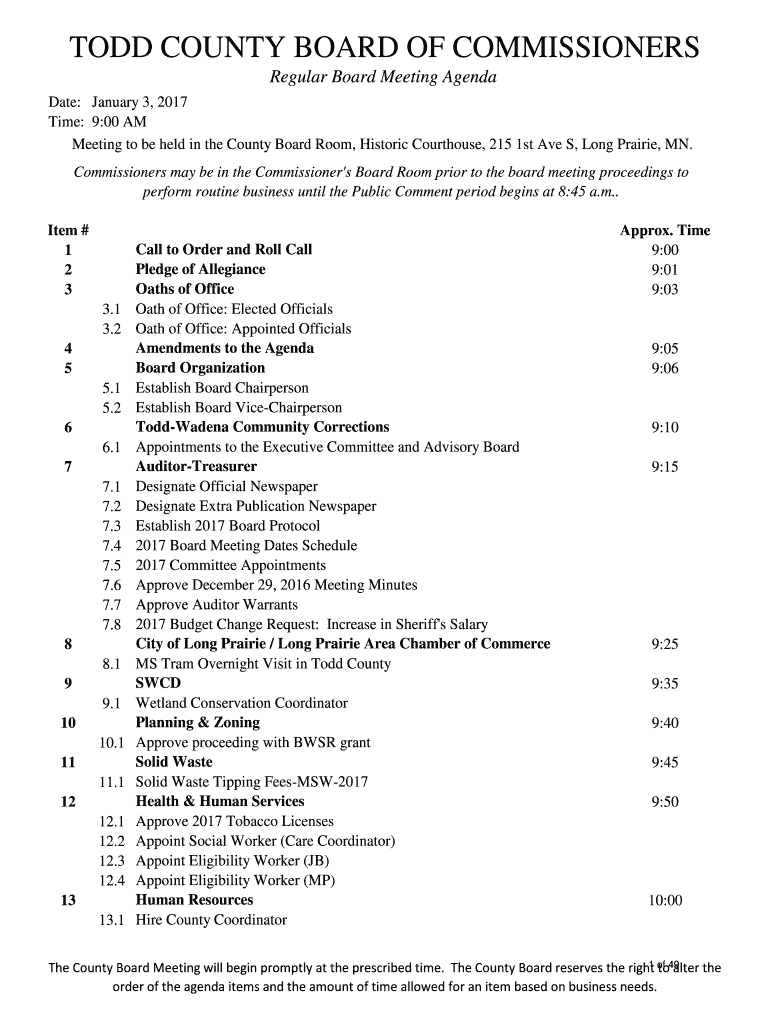 TODD COUNTY BOARD OF COMMISSIONERS

Regular Board Meeting Agenda

Date: January 3, 2017
Time: 9:00 AM

Meeting to be held in the County Board Room, Historic Courthouse, 215 1st Ave S, Long Prairie, MN.

Commissioners may be in the Commissioner's Board Room prior to the board meeting proceedings to perform routine business until the Public Comment period begins at 8:45 a.m..

| Item # | | | Approx. Time |
|---|---|---|---|
| 1 | | Call to Order and Roll Call | 9:00 |
| 2 | | Pledge of Allegiance | 9:01 |
| 3 | | Oaths of Office | 9:03 |
| | 3.1 | Oath of Office: Elected Officials | |
| | 3.2 | Oath of Office: Appointed Officials | |
| 4 | | Amendments to the Agenda | 9:05 |
| 5 | | Board Organization | 9:06 |
| | 5.1 | Establish Board Chairperson | |
| | 5.2 | Establish Board Vice-Chairperson | |
| 6 | | Todd-Wadena Community Corrections | 9:10 |
| | 6.1 | Appointments to the Executive Committee and Advisory Board | |
| 7 | | Auditor-Treasurer | 9:15 |
| | 7.1 | Designate Official Newspaper | |
| | 7.2 | Designate Extra Publication Newspaper | |
| | 7.3 | Establish 2017 Board Protocol | |
| | 7.4 | 2017 Board Meeting Dates Schedule | |
| | 7.5 | 2017 Committee Appointments | |
| | 7.6 | Approve December 29, 2016 Meeting Minutes | |
| | 7.7 | Approve Auditor Warrants | |
| | 7.8 | 2017 Budget Change Request: Increase in Sheriff's Salary | |
| 8 | | City of Long Prairie / Long Prairie Area Chamber of Commerce | 9:25 |
| | 8.1 | MS Tram Overnight Visit in Todd County | |
| 9 | | SWCD | 9:35 |
| | 9.1 | Wetland Conservation Coordinator | |
| 10 | | Planning & Zoning | 9:40 |
| | 10.1 | Approve proceeding with BWSR grant | |
| 11 | | Solid Waste | 9:45 |
| | 11.1 | Solid Waste Tipping Fees-MSW-2017 | |
| 12 | | Health & Human Services | 9:50 |
| | 12.1 | Approve 2017 Tobacco Licenses | |
| | 12.2 | Appoint Social Worker (Care Coordinator) | |
| | 12.3 | Appoint Eligibility Worker (JB) | |
| | 12.4 | Appoint Eligibility Worker (MP) | |
| 13 | | Human Resources | 10:00 |
| | 13.1 | Hire County Coordinator | |

1 of 48

The County Board Meeting will begin promptly at the prescribed time. The County Board reserves the right to alter the order of the agenda items and the amount of time allowed for an item based on business needs.